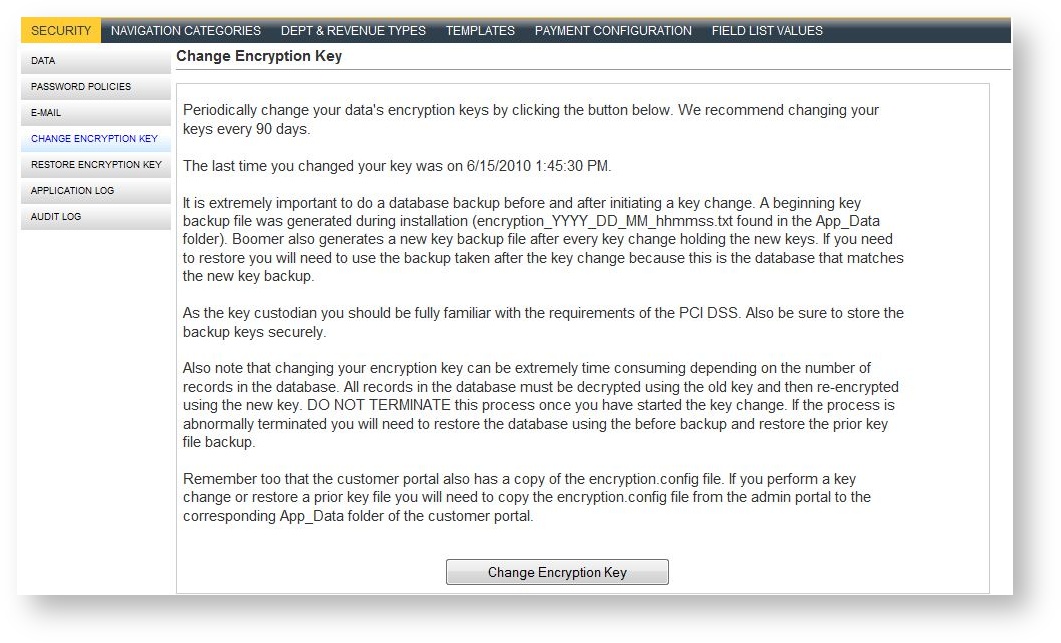 SECURITY NAVIGATION CATEGORIES DEPT & REVENUE TYPES TEMPLATES PAYMENT CONFIGURATION FIELD LIST VALUES

DATA
PASSWORD POLICIES
E-MAIL
CHANGE ENCRYPTION KEY
RESTORE ENCRYPTION KEY
APPLICATION LOG
AUDIT LOG

Change Encryption Key

Periodically change your data's encryption keys by clicking the button below. We recommend changing your keys every 90 days.

The last time you changed your key was on 6/15/2010 1:45:30 PM.

It is extremely important to do a database backup before and after initiating a key change. A beginning key backup file was generated during installation (encryption_YYYY_DD_MM_hhmmss.txt found in the App_Data folder). Boomer also generates a new key backup file after every key change holding the new keys. If you need to restore you will need to use the backup taken after the key change because this is the database that matches the new key backup.

As the key custodian you should be fully familiar with the requirements of the PCI DSS. Also be sure to store the backup keys securely.

Also note that changing your encryption key can be extremely time consuming depending on the number of records in the database. All records in the database must be decrypted using the old key and then re-encrypted using the new key. DO NOT TERMINATE this process once you have started the key change. If the process is abnormally terminated you will need to restore the database using the before backup and restore the prior key file backup.

Remember too that the customer portal also has a copy of the encryption.config file. If you perform a key change or restore a prior key file you will need to copy the encryption.config file from the admin portal to the corresponding App_Data folder of the customer portal.

Change Encryption Key